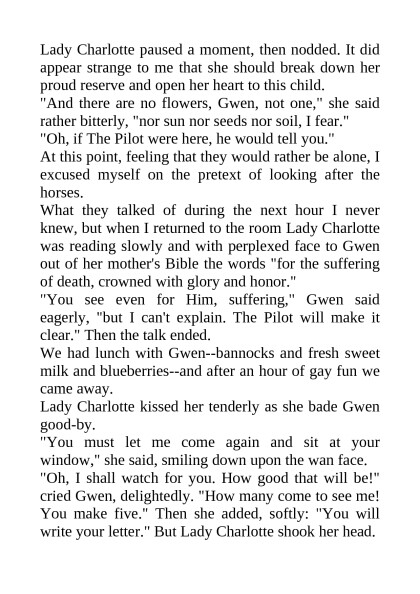 Lady Charlotte paused a moment, then nodded. It did appear strange to me that she should break down her proud reserve and open her heart to this child.
"And there are no flowers, Gwen, not one," she said rather bitterly, "nor sun nor seeds nor soil, I fear."
"Oh, if The Pilot were here, he would tell you."
At this point, feeling that they would rather be alone, I excused myself on the pretext of looking after the horses.
What they talked of during the next hour I never knew, but when I returned to the room Lady Charlotte was reading slowly and with perplexed face to Gwen out of her mother's Bible the words "for the suffering of death, crowned with glory and honor."
"You see even for Him, suffering," Gwen said eagerly, "but I can't explain. The Pilot will make it clear." Then the talk ended.
We had lunch with Gwen--bannocks and fresh sweet milk and blueberries--and after an hour of gay fun we came away.
Lady Charlotte kissed her tenderly as she bade Gwen good-by.
"You must let me come again and sit at your window," she said, smiling down upon the wan face.
"Oh, I shall watch for you. How good that will be!" cried Gwen, delightedly. "How many come to see me! You make five." Then she added, softly: "You will write your letter." But Lady Charlotte shook her head.